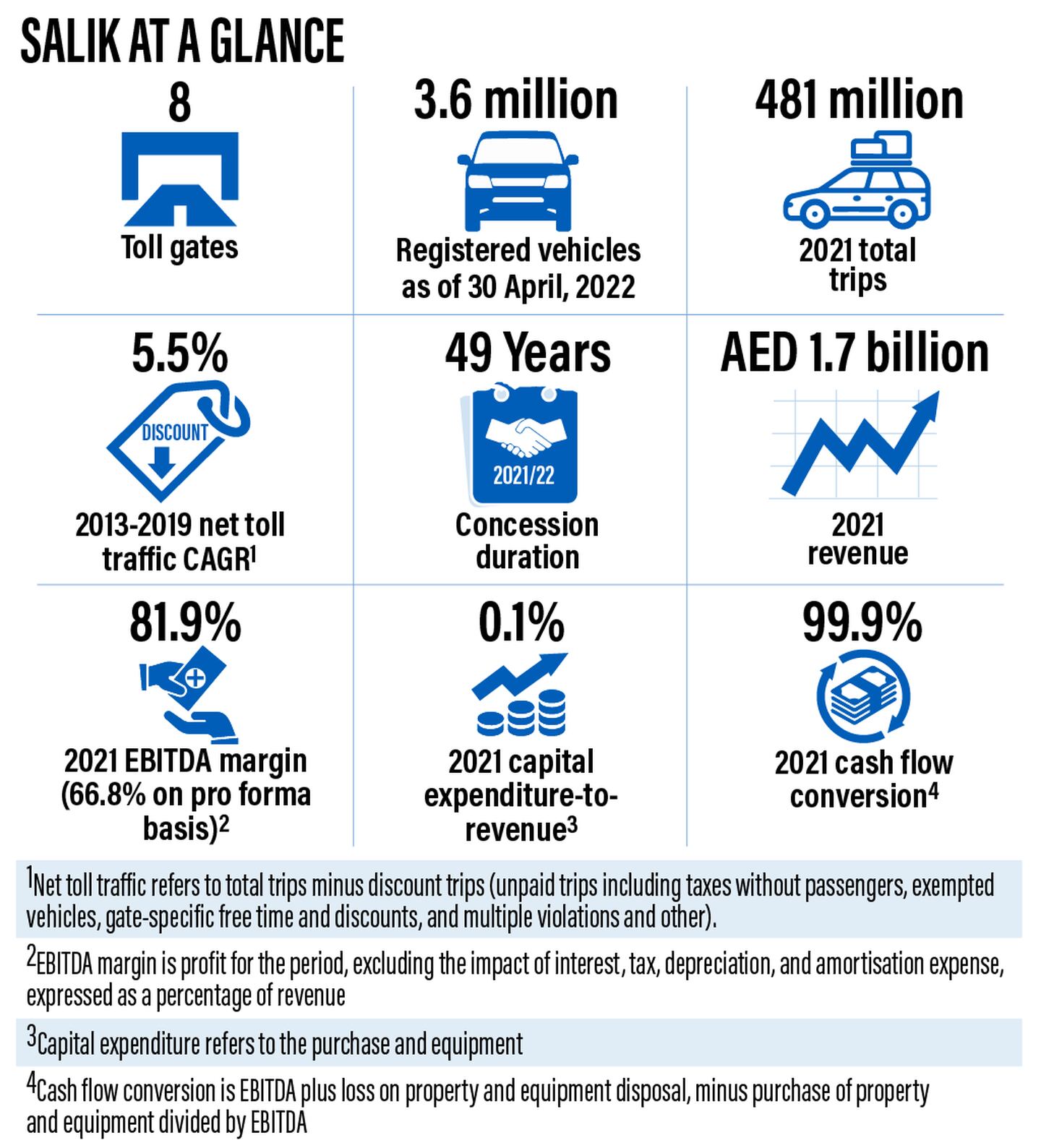 SALIK AT A GLANCE

8

Toll gates

3.6 million

Registered vehicles as of 30 April, 2022

481 million

2021 total trips

5.5%

DISCOUNT

2013-2019 net toll traffic CAGR$^1$

49 Years

2021/22

Concession duration

AED 1.7 billion

2021 revenue

81.9%

2021 EBITDA margin (66.8% on pro forma basis)$^2$

0.1%

2021 capital expenditure-to-revenue$^3$

99.9%

2021 cash flow conversion$^4$

$^1$Net toll traffic refers to total trips minus discount trips (unpaid trips including taxes without passengers, exempted vehicles, gate-specific free time and discounts, and multiple violations and other).

$^2$EBITDA margin is profit for the period, excluding the impact of interest, tax, depreciation, and amortisation expense, expressed as a percentage of revenue

$^3$Capital expenditure refers to the purchase and equipment

$^4$Cash flow conversion is EBITDA plus loss on property and equipment disposal, minus purchase of property and equipment divided by EBITDA